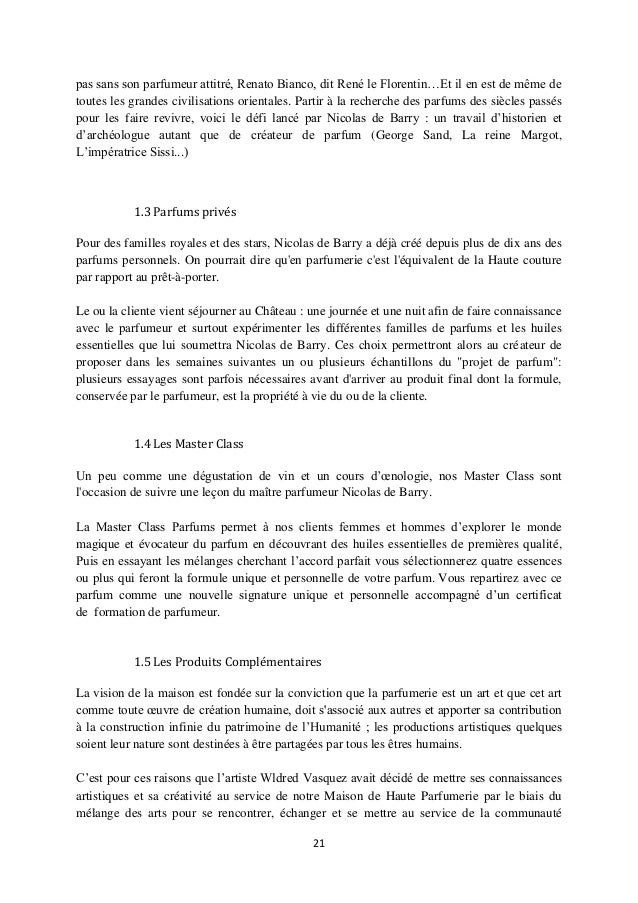 pas sans son parfumeur attitré, Renato Bianco, dit René le Florentin…Et il en est de même de toutes les grandes civilisations orientales. Partir à la recherche des parfums des siècles passés pour les faire revivre, voici le défi lancé par Nicolas de Barry : un travail d'historien et d'archéologue autant que de créateur de parfum (George Sand, La reine Margot, L'impératrice Sissi...)

1.3 Parfums privés

Pour des familles royales et des stars, Nicolas de Barry a déjà créé depuis plus de dix ans des parfums personnels. On pourrait dire qu'en parfumerie c'est l'équivalent de la Haute couture par rapport au prêt-à-porter.

Le ou la cliente vient séjourner au Château : une journée et une nuit afin de faire connaissance avec le parfumeur et surtout expérimenter les différentes familles de parfums et les huiles essentielles que lui soumettra Nicolas de Barry. Ces choix permettront alors au créateur de proposer dans les semaines suivantes un ou plusieurs échantillons du "projet de parfum": plusieurs essayages sont parfois nécessaires avant d'arriver au produit final dont la formule, conservée par le parfumeur, est la propriété à vie du ou de la cliente.

1.4 Les Master Class

Un peu comme une dégustation de vin et un cours d'œnologie, nos Master Class sont l'occasion de suivre une leçon du maître parfumeur Nicolas de Barry.

La Master Class Parfums permet à nos clients femmes et hommes d'explorer le monde magique et évocateur du parfum en découvrant des huiles essentielles de premières qualité, Puis en essayant les mélanges cherchant l'accord parfait vous sélectionnerez quatre essences ou plus qui feront la formule unique et personnelle de votre parfum. Vous repartirez avec ce parfum comme une nouvelle signature unique et personnelle accompagné d'un certificat de formation de parfumeur.

1.5 Les Produits Complémentaires

La vision de la maison est fondée sur la conviction que la parfumerie est un art et que cet art comme toute œuvre de création humaine, doit s'associé aux autres et apporter sa contribution à la construction infinie du patrimoine de l'Humanité ; les productions artistiques quelques soient leur nature sont destinées à être partagées par tous les êtres humains.

C'est pour ces raisons que l'artiste Wldred Vasquez avait décidé de mettre ses connaissances artistiques et sa créativité au service de notre Maison de Haute Parfumerie par le biais du mélange des arts pour se rencontrer, échanger et se mettre au service de la communauté

21